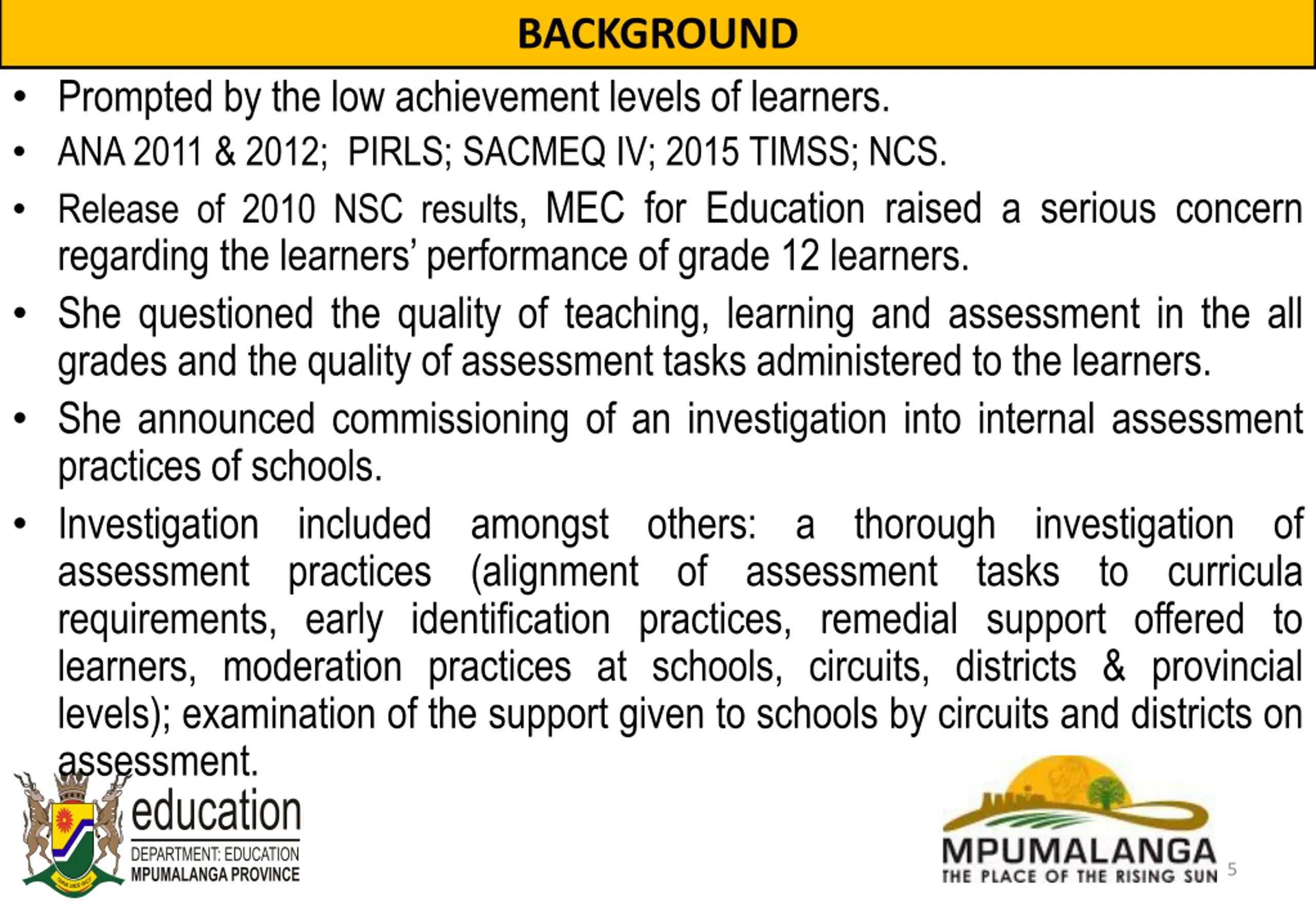 BACKGROUND

• Prompted by the low achievement levels of learners.

• ANA 2011 & 2012; PIRLS; SACMEQ IV; 2015 TIMSS; NCS.

• Release of 2010 NSC results, MEC for Education raised a serious concern regarding the learners' performance of grade 12 learners.

• She questioned the quality of teaching, learning and assessment in the all grades and the quality of assessment tasks administered to the learners.

• She announced commissioning of an investigation into internal assessment practices of schools.

• Investigation included amongst others: a thorough investigation of assessment practices (alignment of assessment tasks to curricula requirements, early identification practices, remedial support offered to learners, moderation practices at schools, circuits, districts & provincial levels); examination of the support given to schools by circuits and districts on assessment.

education
DEPARTMENT: EDUCATION
MPUMALANGA PROVINCE

MPUMALANGA
THE PLACE OF THE RISING SUN

5